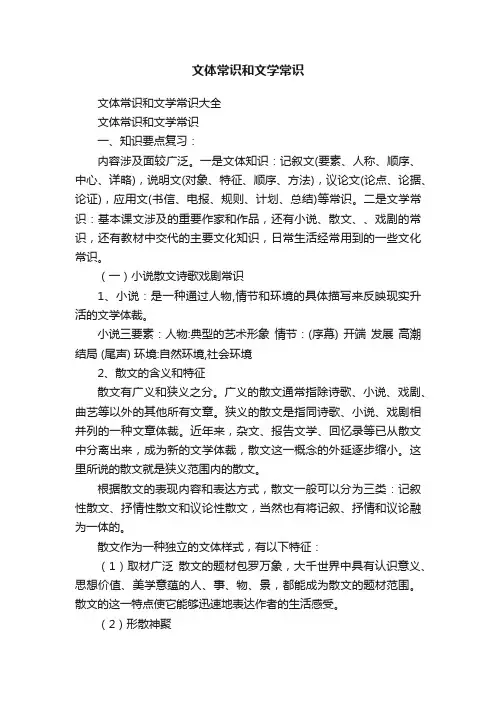 文体常识和文学常识

文体常识和文学常识大全

文体常识和文学常识

一、知识要点复习：

内容涉及面较广泛。一是文体知识：记叙文(要素、人称、顺序、中心、详略)，说明文(对象、特征、顺序、方法)，议论文(论点、论据、论证)，应用文(书信、电报、规则、计划、总结)等常识。二是文学常识：基本课文涉及的重要作家和作品，还有小说、散文、、戏剧的常识，还有教材中交代的主要文化知识，日常生活经常用到的一些文化常识。

（一）小说散文诗歌戏剧常识

1、小说：是一种通过人物,情节和环境的具体描写来反映现实升活的文学体裁。

小说三要素：人物:典型的艺术形象 情节：(序幕) 开端 发展 高潮 结局 (尾声) 环境:自然环境,社会环境

2、散文的含义和特征

散文有广义和狭义之分。广义的散文通常指除诗歌、小说、戏剧、曲艺等以外的其他所有文章。狭义的散文是指同诗歌、小说、戏剧相并列的一种文章体裁。近年来，杂文、报告文学、回忆录等已从散文中分离出来，成为新的文学体裁，散文这一概念的外延逐步缩小。这里所说的散文就是狭义范围内的散文。

根据散文的表现内容和表达方式，散文一般可以分为三类：记叙性散文、抒情性散文和议论性散文，当然也有将记叙、抒情和议论融为一体的。

散文作为一种独立的文体样式，有以下特征：

（1）取材广泛 散文的题材包罗万象，大千世界中具有认识意义、思想价值、美学意蕴的人、事、物、景，都能成为散文的题材范围。散文的这一特点使它能够迅速地表达作者的生活感受。

（2）形散神聚